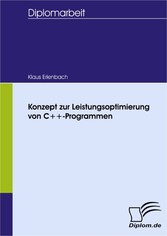 Diplomarbeit

Klaus Erlenbach

Konzept zur Leistungsoptimierung von C++-Programmen

Diplom.de